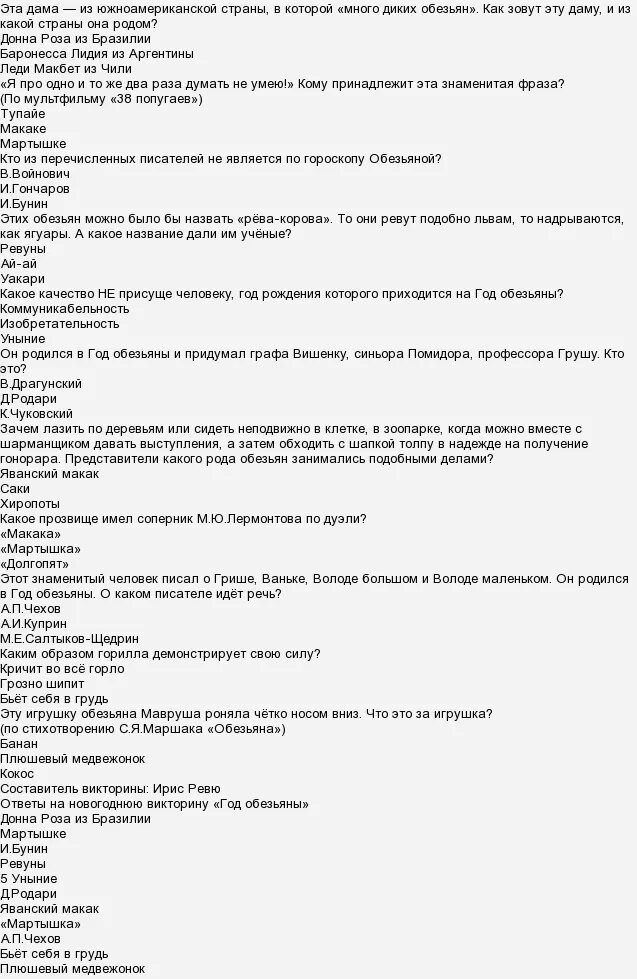 Эта дама — из южноамериканской страны, в которой «много диких обезьян». Как зовут эту даму, и из какой страны она родом?
Донна Роза из Бразилии
Баронесса Лидия из Аргентины
Леди Макбет из Чили
«Я про одно и то же два раза думать не умею!» Кому принадлежит эта знаменитая фраза? (По мультфильму «38 попугаев»)
Тупайе
Макаке
Мартышке
Кто из перечисленных писателей не является по гороскопу Обезьяной?
В.Войнович
И.Гончаров
И.Бунин
Этих обезьян можно было бы назвать «рёва-корова». То они ревут подобно львам, то надрываются, как ягуары. А какое название дали им учёные?
Ревуны
Ай-ай
Уакари
Какое качество НЕ присуще человеку, год рождения которого приходится на Год обезьяны?
Коммуникабельность
Изобретательность
Уныние
Он родился в Год обезьяны и придумал графа Вишенку, синьора Помидора, профессора Грушу. Кто это?
В.Драгунский
Д.Родари
К.Чуковский
Зачем лазить по деревьям или сидеть неподвижно в клетке, в зоопарке, когда можно вместе с шарманщиком давать выступления, а затем обходить с шапкой толпу в надежде на получение гонорара. Представители какого рода обезьян занимались подобными делами?
Яванский макак
Саки
Хиропоты
Какое прозвище имел соперник М.Ю.Лермонтова по дуэли?
«Макака»
«Мартышка»
«Долгопят»
Этот знаменитый человек писал о Грише, Ваньке, Володе большом и Володе маленьком. Он родился в Год обезьяны. О каком писателе идёт речь?
А.П.Чехов
А.И.Куприн
М.Е.Салтыков-Щедрин
Каким образом горилла демонстрирует свою силу?
Кричит во всё горло
Грозно шипит
Бьёт себя в грудь
Эту игрушку обезьяна Мавруша роняла чётко носом вниз. Что это за игрушка?
(по стихотворению С.Я.Маршака «Обезьяна»)
Банан
Плюшевый медвежонок
Кокос
Составитель викторины: Ирис Ревю
Ответы на новогоднюю викторину «Год обезьяны»
Донна Роза из Бразилии
Мартышке
И.Бунин
Ревуны
5 Уныние
Д.Родари
Яванский макак
«Мартышка»
А.П.Чехов
Бьёт себя в грудь
Плюшевый медвежонок